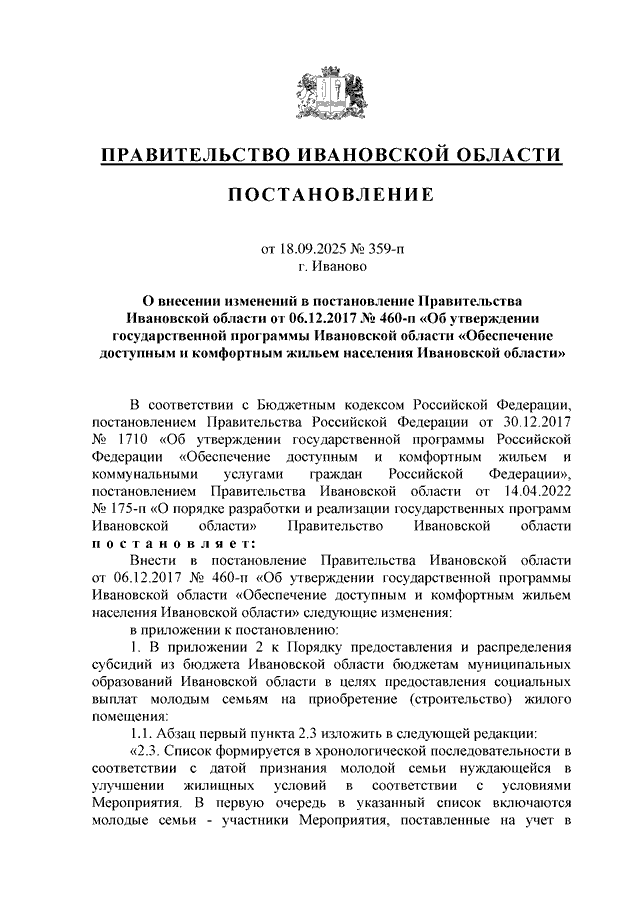 ПРАВИТЕЛЬСТВО ИВАНОВСКОЙ ОБЛАСТИ

ПОСТАНОВЛЕНИЕ

от 18.09.2025 № 359-п
г. Иваново

О внесении изменений в постановление Правительства Ивановской области от 06.12.2017 № 460-п «Об утверждении государственной программы Ивановской области «Обеспечение доступным и комфортным жильем населения Ивановской области»

В соответствии с Бюджетным кодексом Российской Федерации, постановлением Правительства Российской Федерации от 30.12.2017 № 1710 «Об утверждении государственной программы Российской Федерации «Обеспечение доступным и комфортным жильем и коммунальными услугами граждан Российской Федерации», постановлением Правительства Ивановской области от 14.04.2022 № 175-п «О порядке разработки и реализации государственных программ Ивановской области» Правительство Ивановской области постановляет:

Внести в постановление Правительства Ивановской области от 06.12.2017 № 460-п «Об утверждении государственной программы Ивановской области «Обеспечение доступным и комфортным жильем населения Ивановской области» следующие изменения:

в приложении к постановлению:

1. В приложении 2 к Порядку предоставления и распределения субсидий из бюджета Ивановской области бюджетам муниципальных образований Ивановской области в целях предоставления социальных выплат молодым семьям на приобретение (строительство) жилого помещения:

1.1. Абзац первый пункта 2.3 изложить в следующей редакции:

«2.3. Список формируется в хронологической последовательности в соответствии с датой признания молодой семьи нуждающейся в улучшении жилищных условий в соответствии с условиями Мероприятия. В первую очередь в указанный список включаются молодые семьи - участники Мероприятия, поставленные на учет в